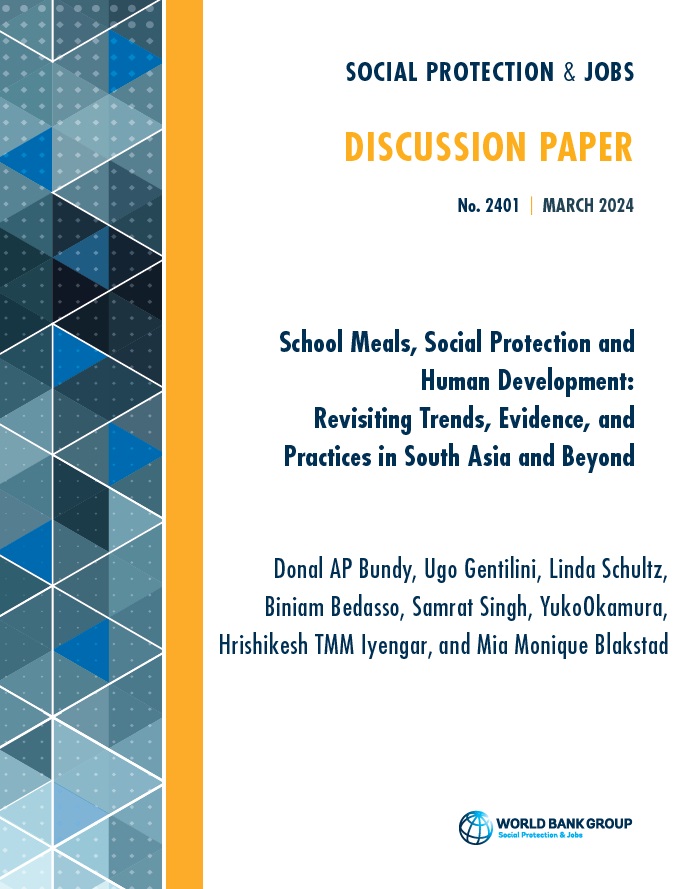 SOCIAL PROTECTION & JOBS

DISCUSSION PAPER

No. 2401 | MARCH 2024

School Meals, Social Protection and Human Development: Revisiting Trends, Evidence, and Practices in South Asia and Beyond

Donal AP Bundy, Ugo Gentilini, Linda Schultz, Biniam Bedasso, Samrat Singh, YukoOkamura, Hrishikesh TMM Iyengar, and Mia Monique Blakstad

WORLD BANK GROUP
Social Protection & Jobs